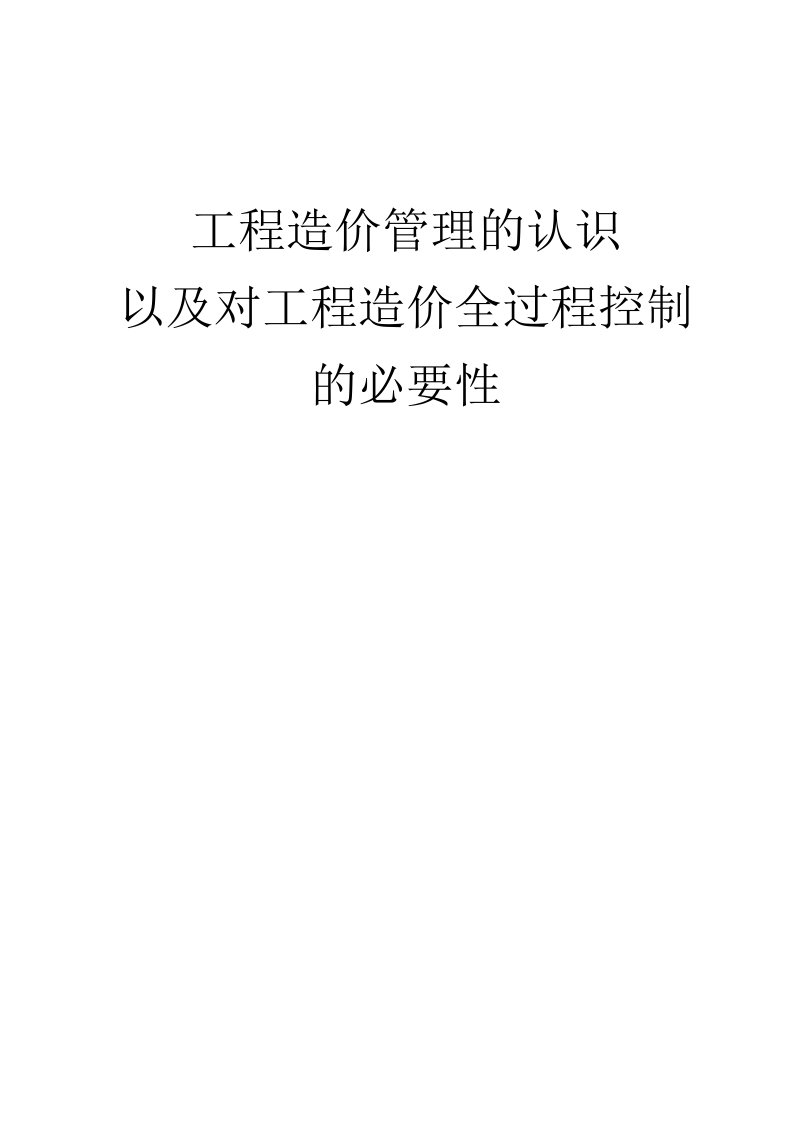 工程造价管理的认识
以及对工程造价全过程控制
的必要性